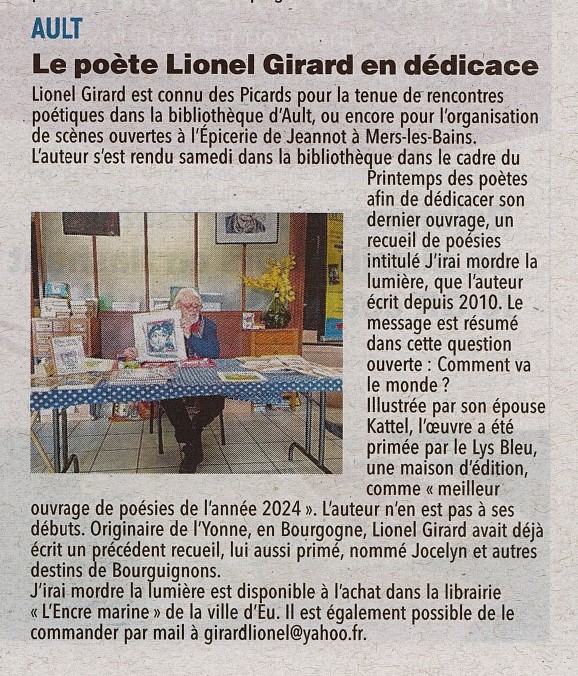 AULT

Le poète Lionel Girard en dédicace

Lionel Girard est connu des Picards pour la tenue de rencontres poétiques dans la bibliothèque d'Ault, ou encore pour l'organisation de scènes ouvertes à l'Épicerie de Jeannot à Mers-les-Bains.
L'auteur s'est rendu samedi dans la bibliothèque dans le cadre du Printemps des poètes afin de dédicacer son dernier ouvrage, un recueil de poésies intitulé J'irai mordre la lumière, que l'auteur écrit depuis 2010. Le message est résumé dans cette question ouverte : Comment va le monde ?
Illustrée par son épouse Kattel, l'œuvre a été primée par le Lys Bleu, une maison d'édition, comme « meilleur ouvrage de poésies de l'année 2024 ». L'auteur n'en est pas à ses débuts. Originaire de l'Yonne, en Bourgogne, Lionel Girard avait déjà écrit un précédent recueil, lui aussi primé, nommé Jocelyn et autres destins de Bourguignons.
J'irai mordre la lumière est disponible à l'achat dans la librairie « L'Encre marine » de la ville d'Eu. Il est également possible de le commander par mail à girardlionel@yahoo.fr.